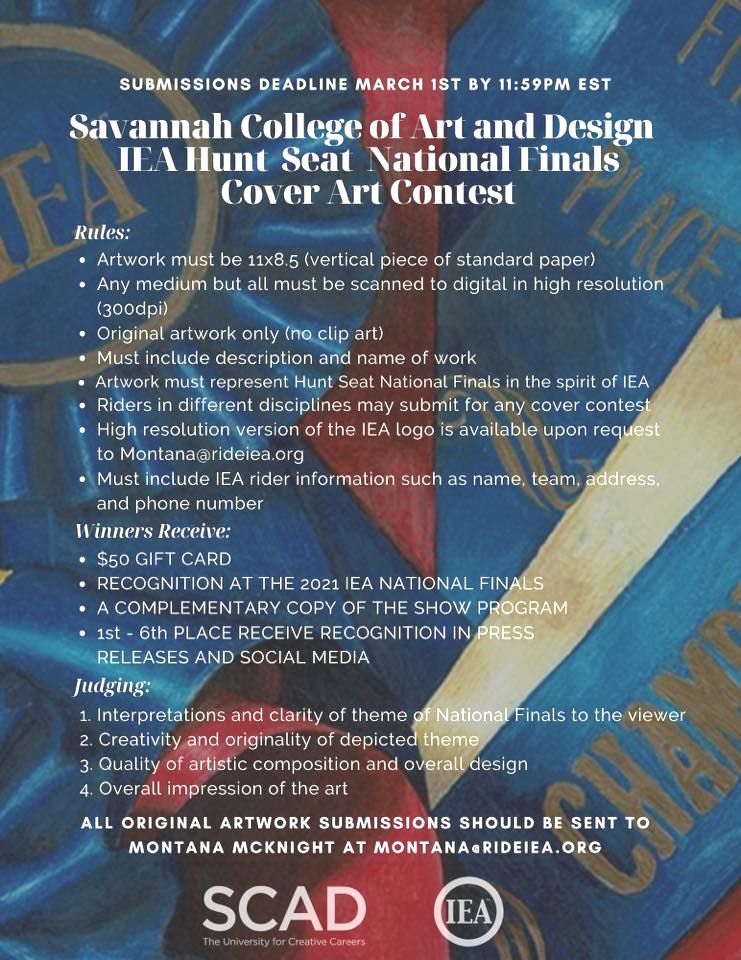 SUBMISSIONS DEADLINE MARCH 1ST BY 11:59PM EST

Savannah College of Art and Design
IEA Hunt Seat National Finals
Cover Art Contest

Rules:
• Artwork must be 11x8.5 (vertical piece of standard paper)
• Any medium but all must be scanned to digital in high resolution (300dpi)
• Original artwork only (no clip art)
• Must include description and name of work
• Artwork must represent Hunt Seat National Finals in the spirit of IEA
• Riders in different disciplines may submit for any cover contest
• High resolution version of the IEA logo is available upon request to Montana@rideiea.org
• Must include IEA rider information such as name, team, address, and phone number

Winners Receive:
• $50 GIFT CARD
• RECOGNITION AT THE 2021 IEA NATIONAL FINALS
• A COMPLEMENTARY COPY OF THE SHOW PROGRAM
• 1st - 6th PLACE RECEIVE RECOGNITION IN PRESS RELEASES AND SOCIAL MEDIA

Judging:
1. Interpretations and clarity of theme of National Finals to the viewer
2. Creativity and originality of depicted theme
3. Quality of artistic composition and overall design
4. Overall impression of the art

ALL ORIGINAL ARTWORK SUBMISSIONS SHOULD BE SENT TO MONTANA MCKNIGHT AT MONTANA@RIDEIEA.ORG

SCAD
The University for Creative Careers

IEA